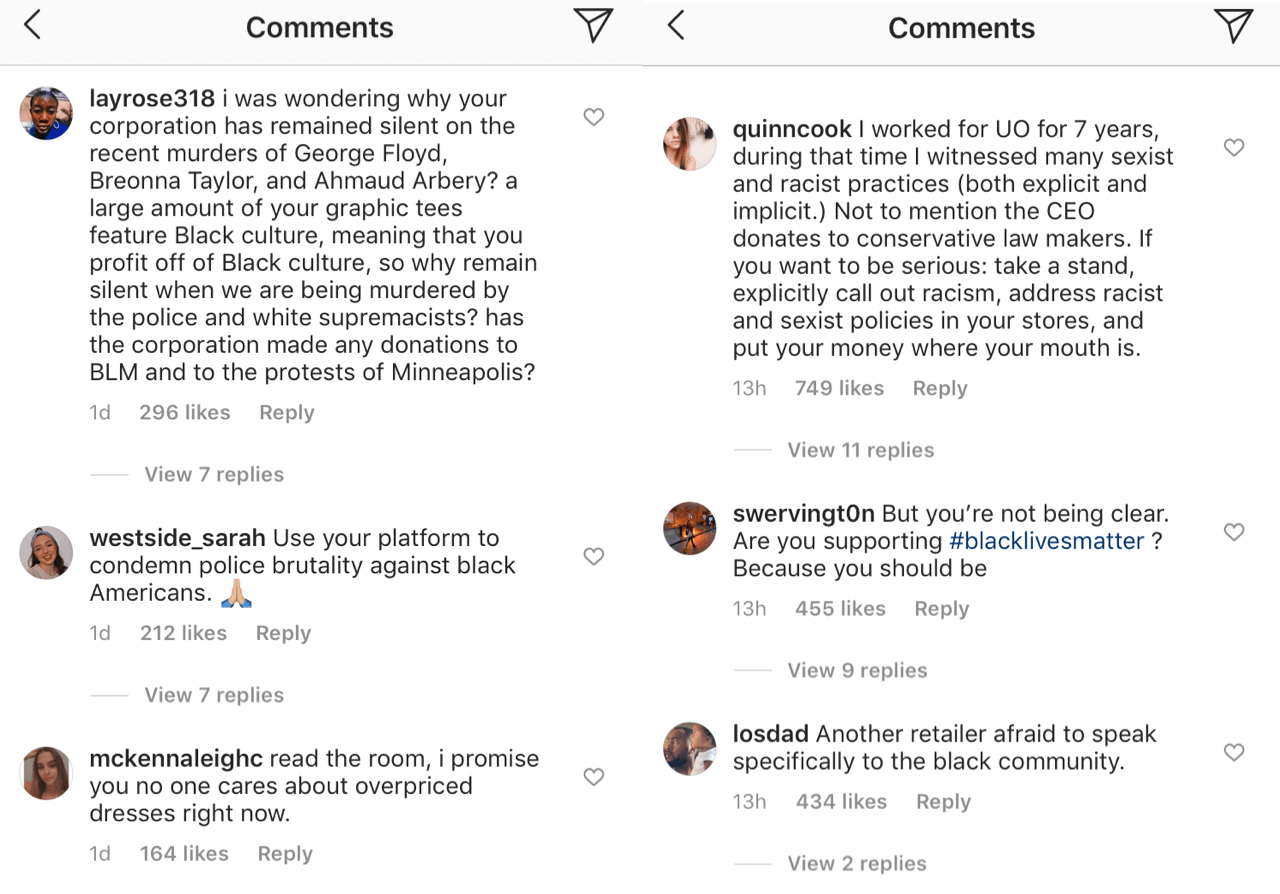 Comments

layrose318 i was wondering why your corporation has remained silent on the recent murders of George Floyd, Breonna Taylor, and Ahmaud Arbery? a large amount of your graphic tees feature Black culture, meaning that you profit off of Black culture, so why remain silent when we are being murdered by the police and white supremacists? has the corporation made any donations to BLM and to the protests of Minneapolis?

1d 296 likes Reply

View 7 replies

westside_sarah Use your platform to condemn police brutality against black Americans. 🙏🏼

1d 212 likes Reply

View 7 replies

mckennaleighc read the room, i promise you no one cares about overpriced dresses right now.

1d 164 likes Reply

Comments

quinncook I worked for UO for 7 years, during that time I witnessed many sexist and racist practices (both explicit and implicit.) Not to mention the CEO donates to conservative law makers. If you want to be serious: take a stand, explicitly call out racism, address racist and sexist policies in your stores, and put your money where your mouth is.

13h 749 likes Reply

View 11 replies

swervingt0n But you're not being clear. Are you supporting #blacklivesmatter ? Because you should be

13h 455 likes Reply

View 9 replies

losdad Another retailer afraid to speak specifically to the black community.

13h 434 likes Reply

View 2 replies